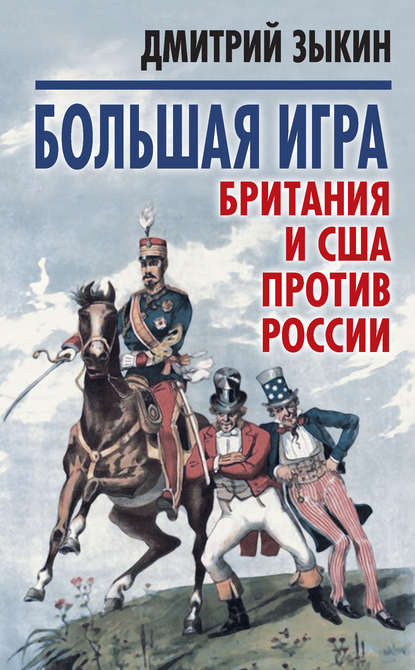 ДМИТРИЙ ЗЫКИН

БОЛЬШАЯ ИГРА

БРИТАНИЯ И США ПРОТИВ РОССИИ